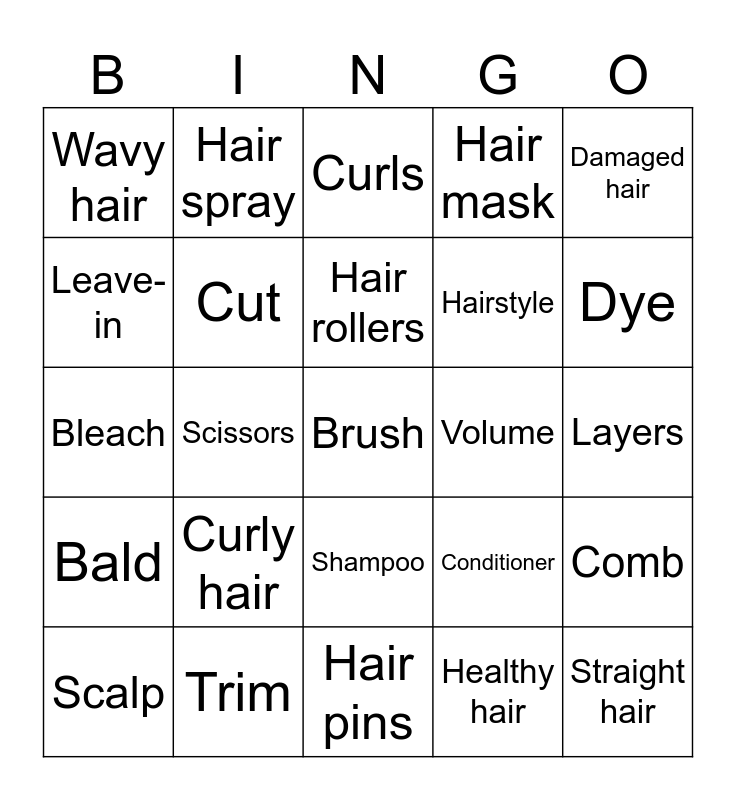 | B | I | N | G | O |
|---|---|---|---|---|
| Wavy hair | Hair spray | Curls | Hair mask | Damaged hair |
| Leave-in | Cut | Hair rollers | Hairstyle | Dye |
| Bleach | Scissors | Brush | Volume | Layers |
| Bald | Curly hair | Shampoo | Conditioner | Comb |
| Scalp | Trim | Hair pins | Healthy hair | Straight hair |